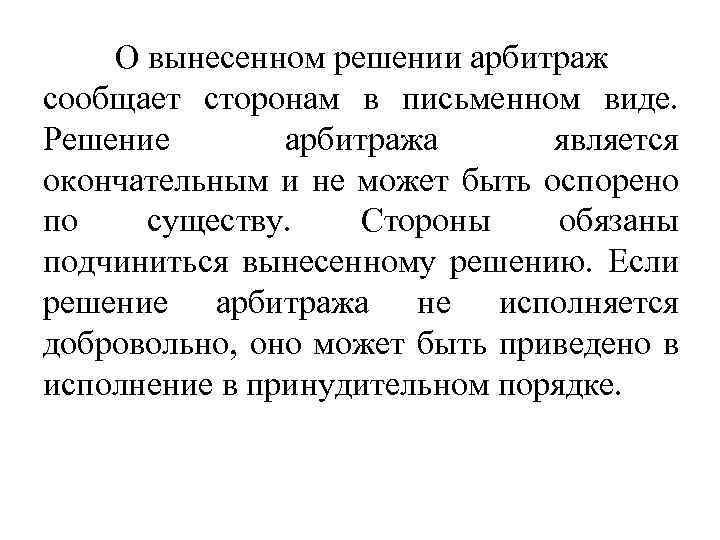 О вынесенном решении арбитраж сообщает сторонам в письменном виде. Решение арбитража является окончательным и не может быть оспорено по существу. Стороны обязаны подчиниться вынесенному решению. Если решение арбитража не исполняется добровольно, оно может быть приведено в исполнение в принудительном порядке.